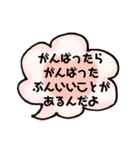 がんばったら
がんばった
ぶんいいことが
あるんだよ